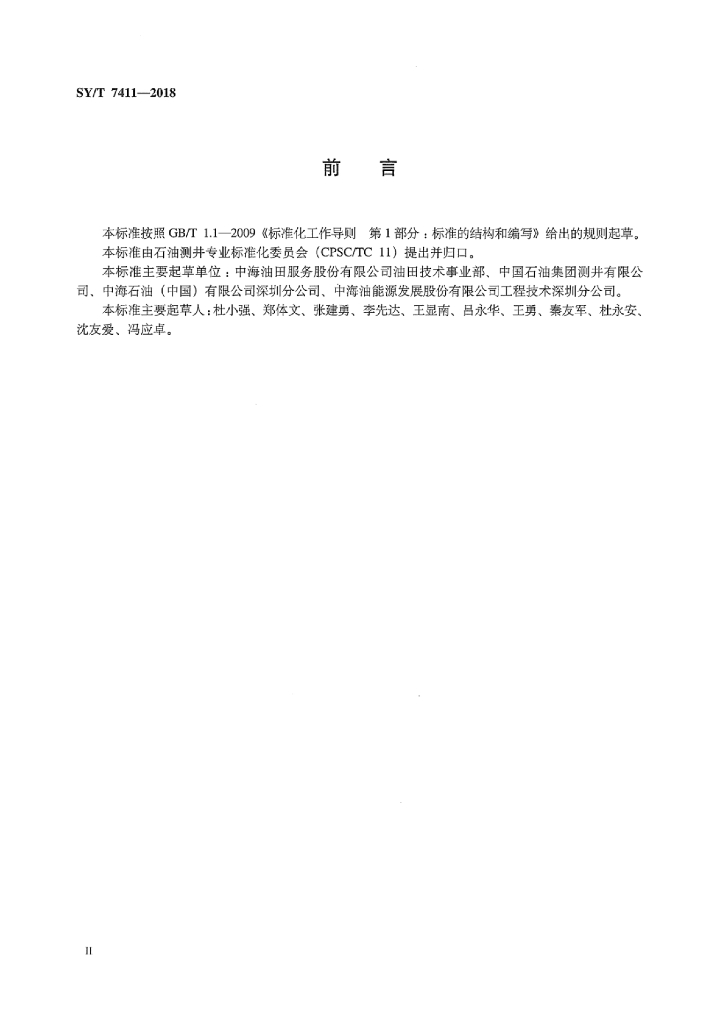 SY/T 7411—2018

前　言

本标准按照 GB/T 1.1—2009《标准化工作导则　第 1 部分：标准的结构和编写》给出的规则起草。

本标准由石油测井专业标准化委员会（CPSC/TC 11）提出并归口。

本标准主要起草单位：中海油田服务股份有限公司油田技术事业部、中国石油集团测井有限公司、中海石油（中国）有限公司深圳分公司、中海油能源发展股份有限公司工程技术深圳分公司。

本标准主要起草人：杜小强、郑体文、张建勇、李先达、王显南、吕永华、王勇、秦友军、杜永安、沈友爱、冯应卓。

II